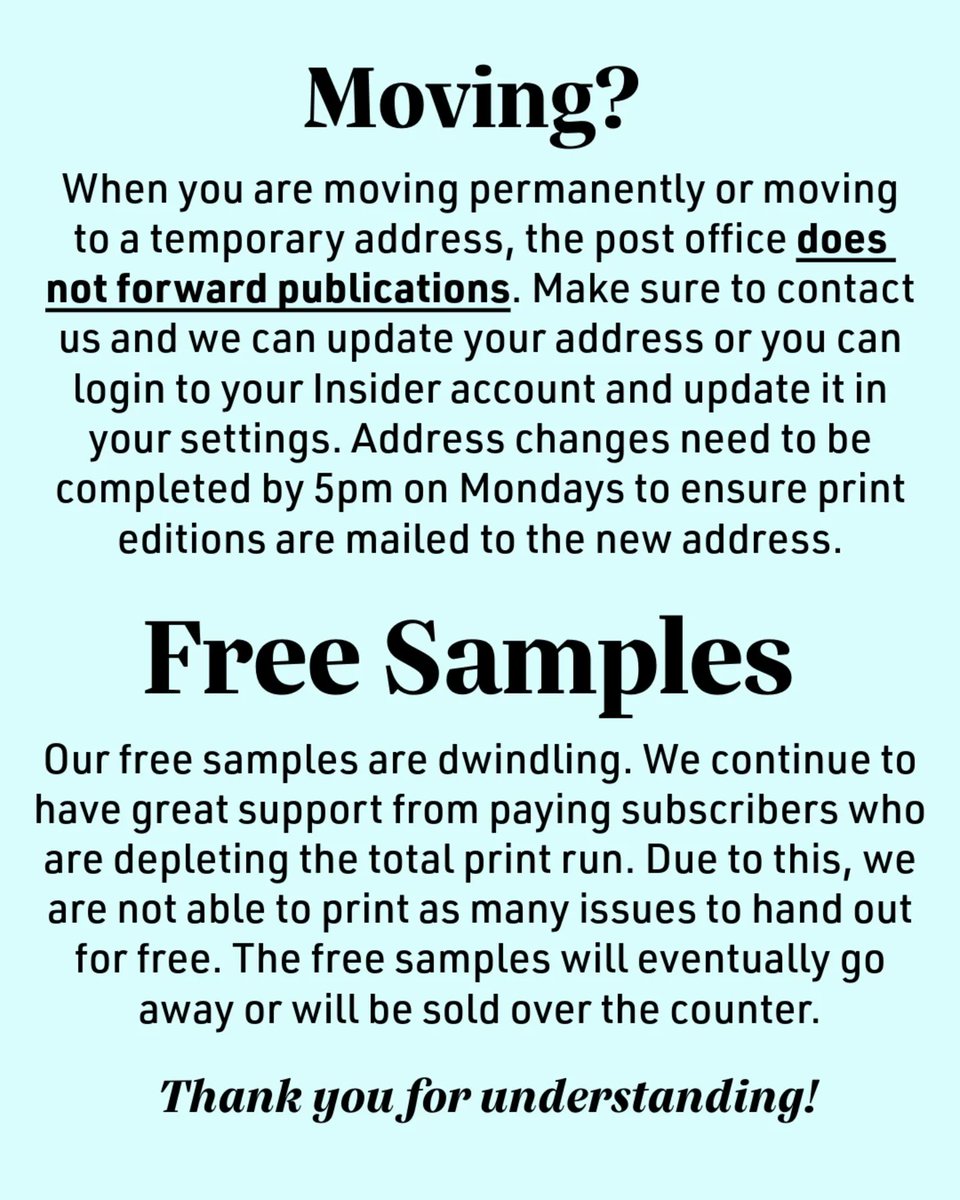 Moving?

When you are moving permanently or moving to a temporary address, the post office does not forward publications. Make sure to contact us and we can update your address or you can login to your Insider account and update it in your settings. Address changes need to be completed by 5pm on Mondays to ensure print editions are mailed to the new address.

Free Samples

Our free samples are dwindling. We continue to have great support from paying subscribers who are depleting the total print run. Due to this, we are not able to print as many issues to hand out for free. The free samples will eventually go away or will be sold over the counter.

Thank you for understanding!